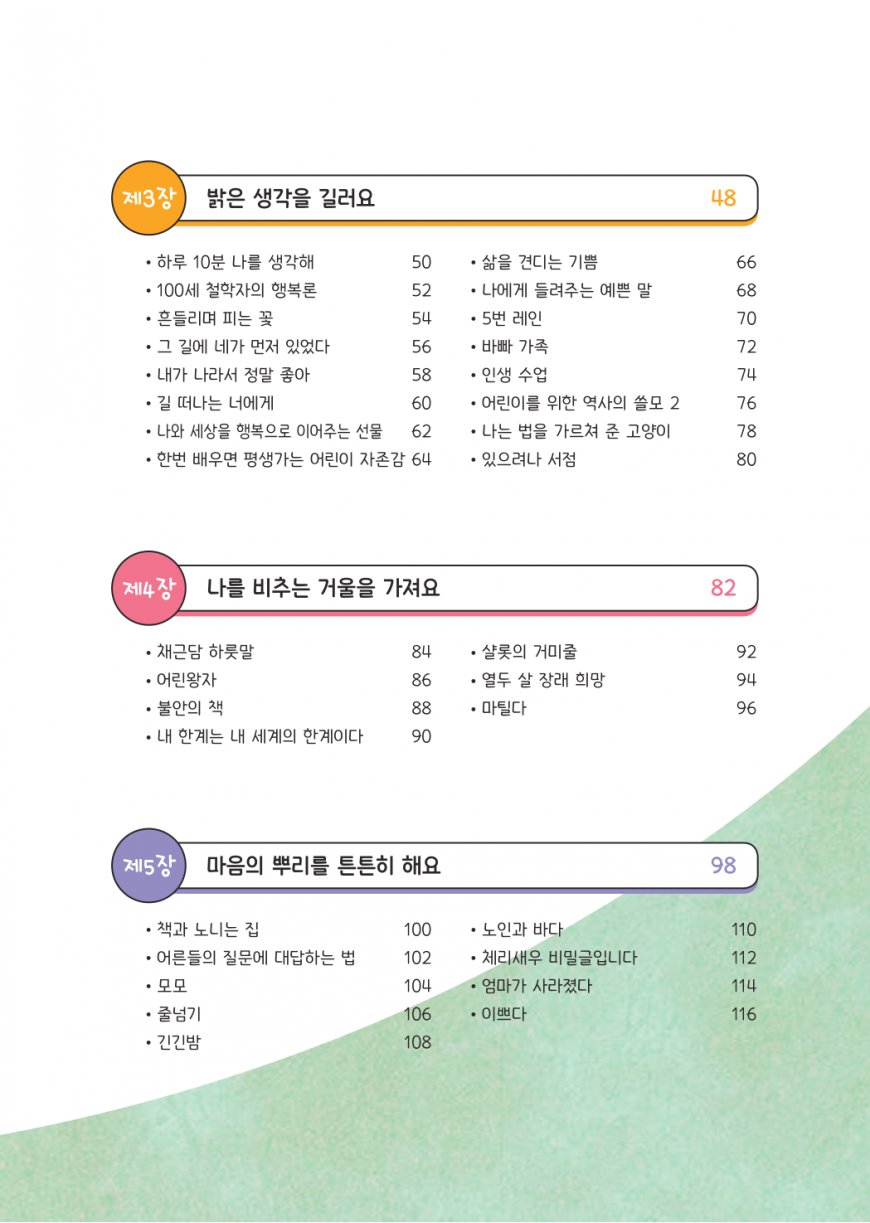 제3장 밝은 생각을 길러요 48

• 하루 10분 나를 생각해 50
• 100세 철학자의 행복론 52
• 흔들리며 피는 꽃 54
• 그 길에 네가 먼저 있었다 56
• 내가 나라서 정말 좋아 58
• 길 떠나는 너에게 60
• 나와 세상을 행복으로 이어주는 선물 62
• 한번 배우면 평생가는 어린이 자존감 64

• 삶을 견디는 기쁨 66
• 나에게 들려주는 예쁜 말 68
• 5번 레인 70
• 바빠 가족 72
• 인생 수업 74
• 어린이를 위한 역사의 쓸모 2 76
• 나는 법을 가르쳐 준 고양이 78
• 있으려나 서점 80

제4장 나를 비추는 거울을 가져요 82

• 채근담 하룻말 84
• 어린왕자 86
• 불안의 책 88
• 내 한계는 내 세계의 한계이다 90

• 샬롯의 거미줄 92
• 열두 살 장래 희망 94
• 마틸다 96

제5장 마음의 뿌리를 튼튼히 해요 98

• 책과 노니는 집 100
• 어른들의 질문에 대답하는 법 102
• 모모 104
• 줄넘기 106
• 긴긴밤 108

• 노인과 바다 110
• 체리새우 비밀글입니다 112
• 엄마가 사라졌다 114
• 이쁘다 116